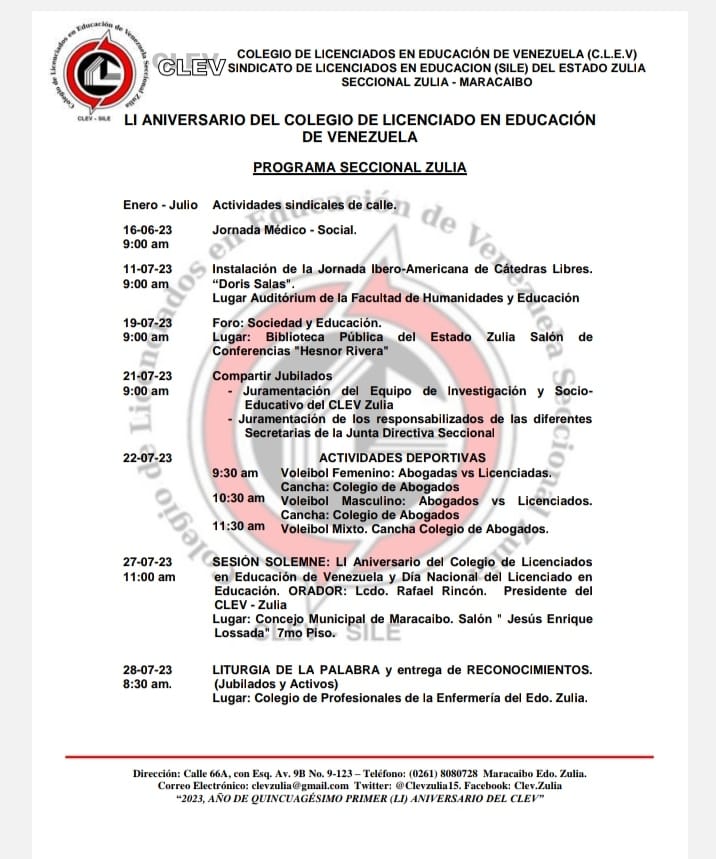 Colegio de Licenciados en Educación de Venezuela Seccional Zulia
CLEV - SILE

CLEV

COLEGIO DE LICENCIADOS EN EDUCACIÓN DE VENEZUELA (C.L.E.V)
SINDICATO DE LICENCIADOS EN EDUCACION (SILE) DEL ESTADO ZULIA
SECCIONAL ZULIA - MARACAIBO

LI ANIVERSARIO DEL COLEGIO DE LICENCIADO EN EDUCACIÓN DE VENEZUELA

PROGRAMA SECCIONAL ZULIA

Enero - Julio Actividades sindicales de calle.

16-06-23 9:00 am Jornada Médico - Social.

11-07-23 9:00 am Instalación de la Jornada Ibero-Americana de Cátedras Libres. "Doris Salas".
Lugar Auditórium de la Facultad de Humanidades y Educación

19-07-23 9:00 am Foro: Sociedad y Educación.
Lugar: Biblioteca Pública del Estado Zulia Salón de Conferencias "Hesnor Rivera"

21-07-23 9:00 am Compartir Jubilados
- Juramentación del Equipo de Investigación y Socio-Educativo del CLEV Zulia
- Juramentación de los responsabilizados de las diferentes Secretarias de la Junta Directiva Seccional

22-07-23 ACTIVIDADES DEPORTIVAS
9:30 am Voleibol Femenino: Abogadas vs Licenciadas. Cancha: Colegio de Abogados
10:30 am Voleibol Masculino: Abogados vs Licenciados. Cancha: Colegio de Abogados
11:30 am Voleibol Mixto. Cancha Colegio de Abogados.

27-07-23 11:00 am SESIÓN SOLEMNE: LI Aniversario del Colegio de Licenciados en Educación de Venezuela y Día Nacional del Licenciado en Educación. ORADOR: Lcdo. Rafael Rincón. Presidente del CLEV - Zulia
Lugar: Concejo Municipal de Maracaibo. Salón " Jesús Enrique Lossada" 7mo Piso.

28-07-23 8:30 am. LITURGIA DE LA PALABRA y entrega de RECONOCIMIENTOS. (Jubilados y Activos)
Lugar: Colegio de Profesionales de la Enfermería del Edo. Zulia.

Dirección: Calle 66A, con Esq. Av. 9B No. 9-123 – Teléfono: (0261) 8080728 Maracaibo Edo. Zulia.
Correo Electrónico: clevzulia@gmail.com Twitter: @Clevzulia15. Facebook: Clev.Zulia
"2023, AÑO DE QUINCUAGÉSIMO PRIMER (LI) ANIVERSARIO DEL CLEV"